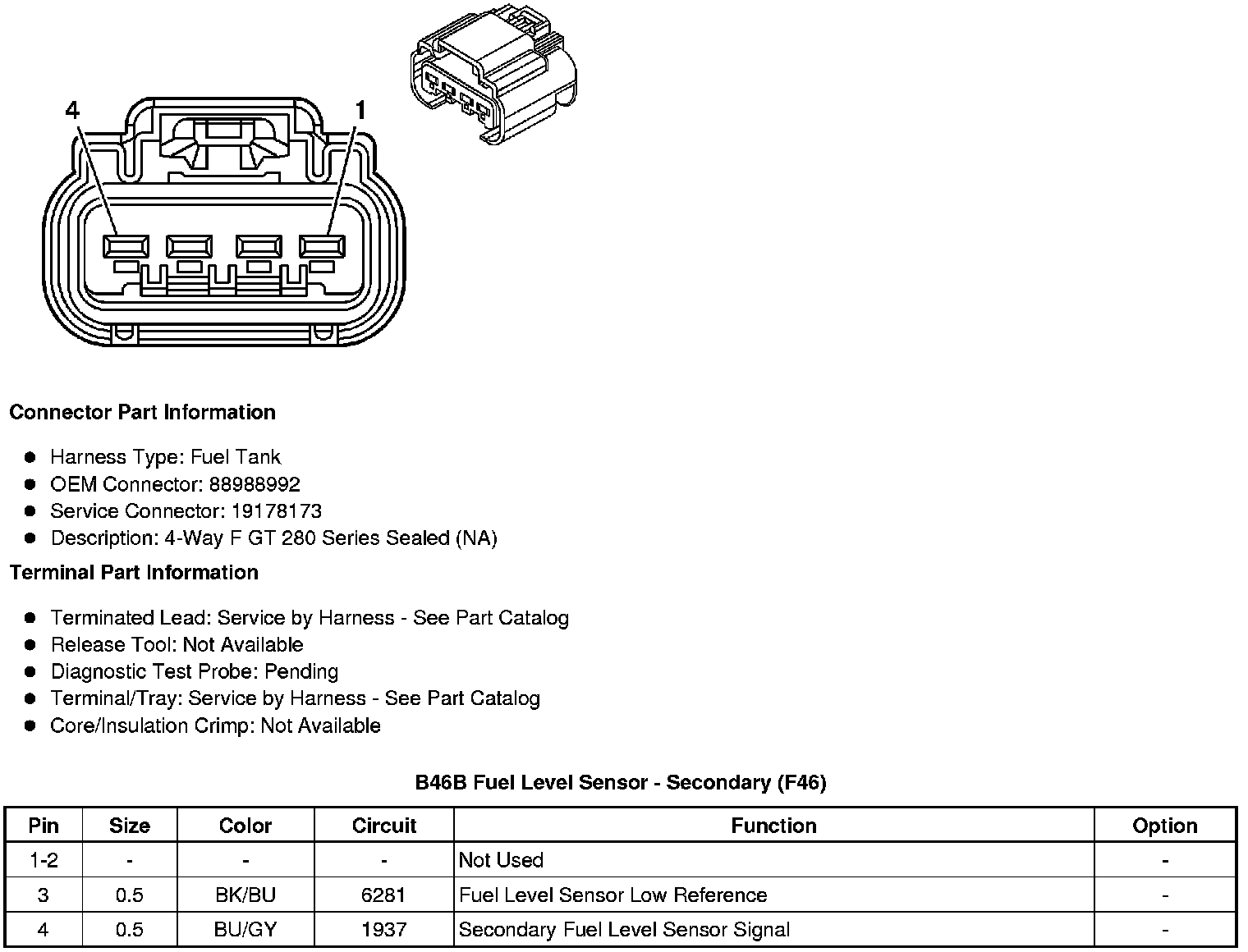 4

1

Connector Part Information

- Harness Type: Fuel Tank
- OEM Connector: 88988992
- Service Connector: 19178173
- Description: 4-Way F GT 280 Series Sealed (NA)

Terminal Part Information

- Terminated Lead: Service by Harness - See Part Catalog
- Release Tool: Not Available
- Diagnostic Test Probe: Pending
- Terminal/Tray: Service by Harness - See Part Catalog
- Core/Insulation Crimp: Not Available

B46B Fuel Level Sensor - Secondary (F46)

| Pin | Size | Color | Circuit | Function | Option |
|---|---|---|---|---|---|
| 1-2 | - | - | - | Not Used | - |
| 3 | 0.5 | BK/BU | 6281 | Fuel Level Sensor Low Reference | - |
| 4 | 0.5 | BU/GY | 1937 | Secondary Fuel Level Sensor Signal | - |